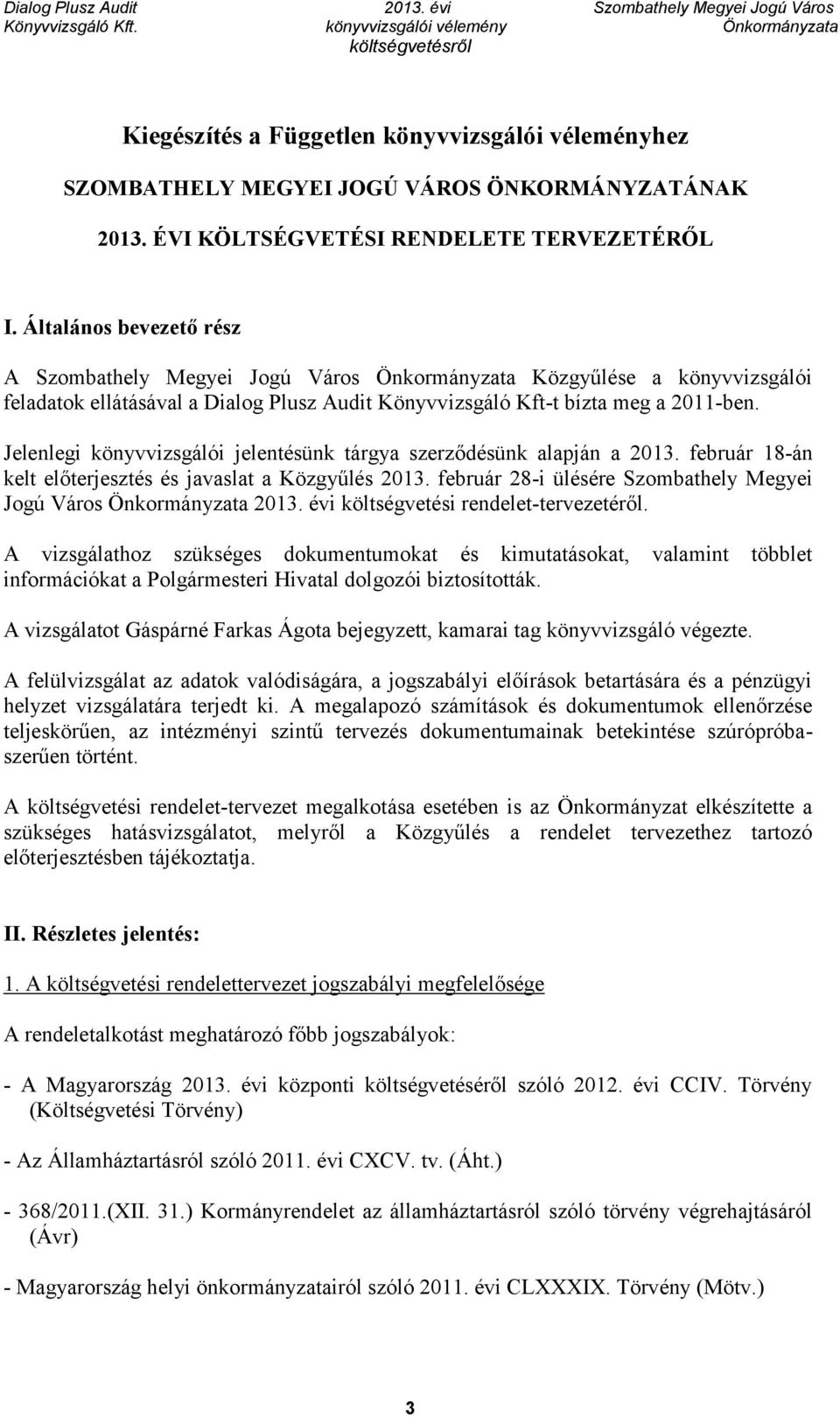 Dialog Plusz Audit Könyvvizsgáló Kft.

2013. évi könyvvizsgálói vélemény költségvetésről

Szombathely Megyei Jogú Város Önkormányzata

Kiegészítés a Független könyvvizsgálói véleményhez

SZOMBATHELY MEGYEI JOGÚ VÁROS ÖNKORMÁNYZATÁNAK

2013. ÉVI KÖLTSÉGVETÉSI RENDELETE TERVEZETÉRŐL

I. Általános bevezető rész

A Szombathely Megyei Jogú Város Önkormányzata Közgyűlése a könyvvizsgálói feladatok ellátásával a Dialog Plusz Audit Könyvvizsgáló Kft-t bízta meg a 2011-ben.

Jelenlegi könyvvizsgálói jelentésünk tárgya szerződésünk alapján a 2013. február 18-án kelt előterjesztés és javaslat a Közgyűlés 2013. február 28-i ülésére Szombathely Megyei Jogú Város Önkormányzata 2013. évi költségvetési rendelet-tervezetéről.

A vizsgálathoz szükséges dokumentumokat és kimutatásokat, valamint többlet információkat a Polgármesteri Hivatal dolgozói biztosították.

A vizsgálatot Gáspárné Farkas Ágota bejegyzett, kamarai tag könyvvizsgáló végezte.

A felülvizsgálat az adatok valódiságára, a jogszabályi előírások betartására és a pénzügyi helyzet vizsgálatára terjedt ki. A megalapozó számítások és dokumentumok ellenőrzése teljeskörűen, az intézményi szintű tervezés dokumentumainak betekintése szúrópróbaszerűen történt.

A költségvetési rendelet-tervezet megalkotása esetében is az Önkormányzat elkészítette a szükséges hatásvizsgálatot, melyről a Közgyűlés a rendelet tervezethez tartozó előterjesztésben tájékoztatja.

II. Részletes jelentés:

1. A költségvetési rendelettervezet jogszabályi megfelelősége

A rendeletalkotást meghatározó főbb jogszabályok:

- A Magyarország 2013. évi központi költségvetéséről szóló 2012. évi CCIV. Törvény (Költségvetési Törvény)

- Az Államháztartásról szóló 2011. évi CXCV. tv. (Áht.)

- 368/2011.(XII. 31.) Kormányrendelet az államháztartásról szóló törvény végrehajtásáról (Ávr)

- Magyarország helyi önkormányzatairól szóló 2011. évi CLXXXIX. Törvény (Mötv.)

3